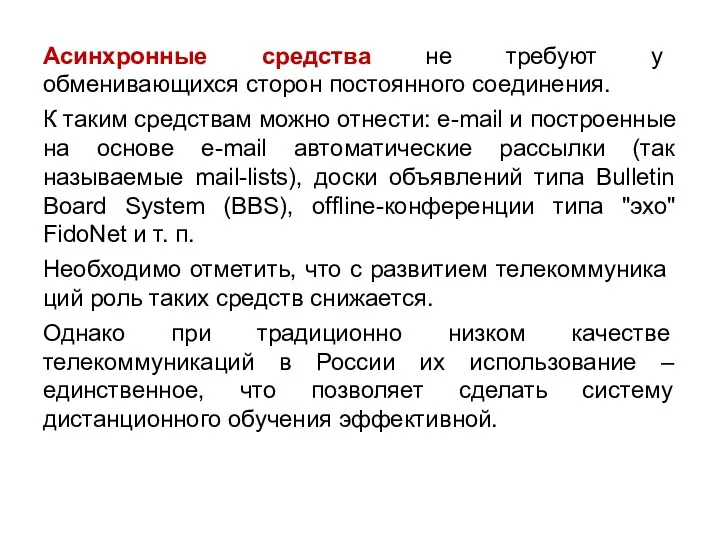 Асинхронные средства не требуют у обменивающихся сторон постоянного соединения.

К таким средствам можно отнести: e-mail и построенные на основе e-mail автоматические рассылки (так называемые mail-lists), доски объявлений типа Bulletin Board System (BBS), offline-конференции типа "эхо" FidoNet и т. п.

Необходимо отметить, что с развитием телекоммуника ций роль таких средств снижается.

Однако при традиционно низком качестве телекоммуникаций в России их использование – единственное, что позволяет сделать систему дистанционного обучения эффективной.